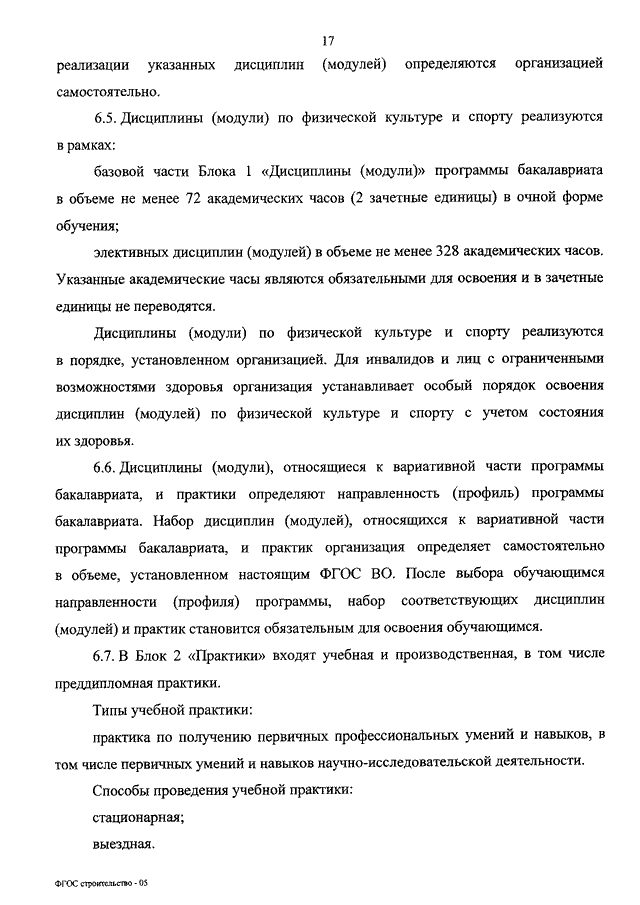 17

реализации указанных дисциплин (модулей) определяются организацией самостоятельно.

6.5. Дисциплины (модули) по физической культуре и спорту реализуются в рамках:

базовой части Блока 1 «Дисциплины (модули)» программы бакалавриата в объеме не менее 72 академических часов (2 зачетные единицы) в очной форме обучения;

элективных дисциплин (модулей) в объеме не менее 328 академических часов. Указанные академические часы являются обязательными для освоения и в зачетные единицы не переводятся.

Дисциплины (модули) по физической культуре и спорту реализуются в порядке, установленном организацией. Для инвалидов и лиц с ограниченными возможностями здоровья организация устанавливает особый порядок освоения дисциплин (модулей) по физической культуре и спорту с учетом состояния их здоровья.

6.6. Дисциплины (модули), относящиеся к вариативной части программы бакалавриата, и практики определяют направленность (профиль) программы бакалавриата. Набор дисциплин (модулей), относящихся к вариативной части программы бакалавриата, и практик организация определяет самостоятельно в объеме, установленном настоящим ФГОС ВО. После выбора обучающимся направленности (профиля) программы, набор соответствующих дисциплин (модулей) и практик становится обязательным для освоения обучающимся.

6.7. В Блок 2 «Практики» входят учебная и производственная, в том числе преддипломная практики.

Типы учебной практики:

практика по получению первичных профессиональных умений и навыков, в том числе первичных умений и навыков научно-исследовательской деятельности.

Способы проведения учебной практики:

стационарная;

выездная.

ФГОС строительство - 05